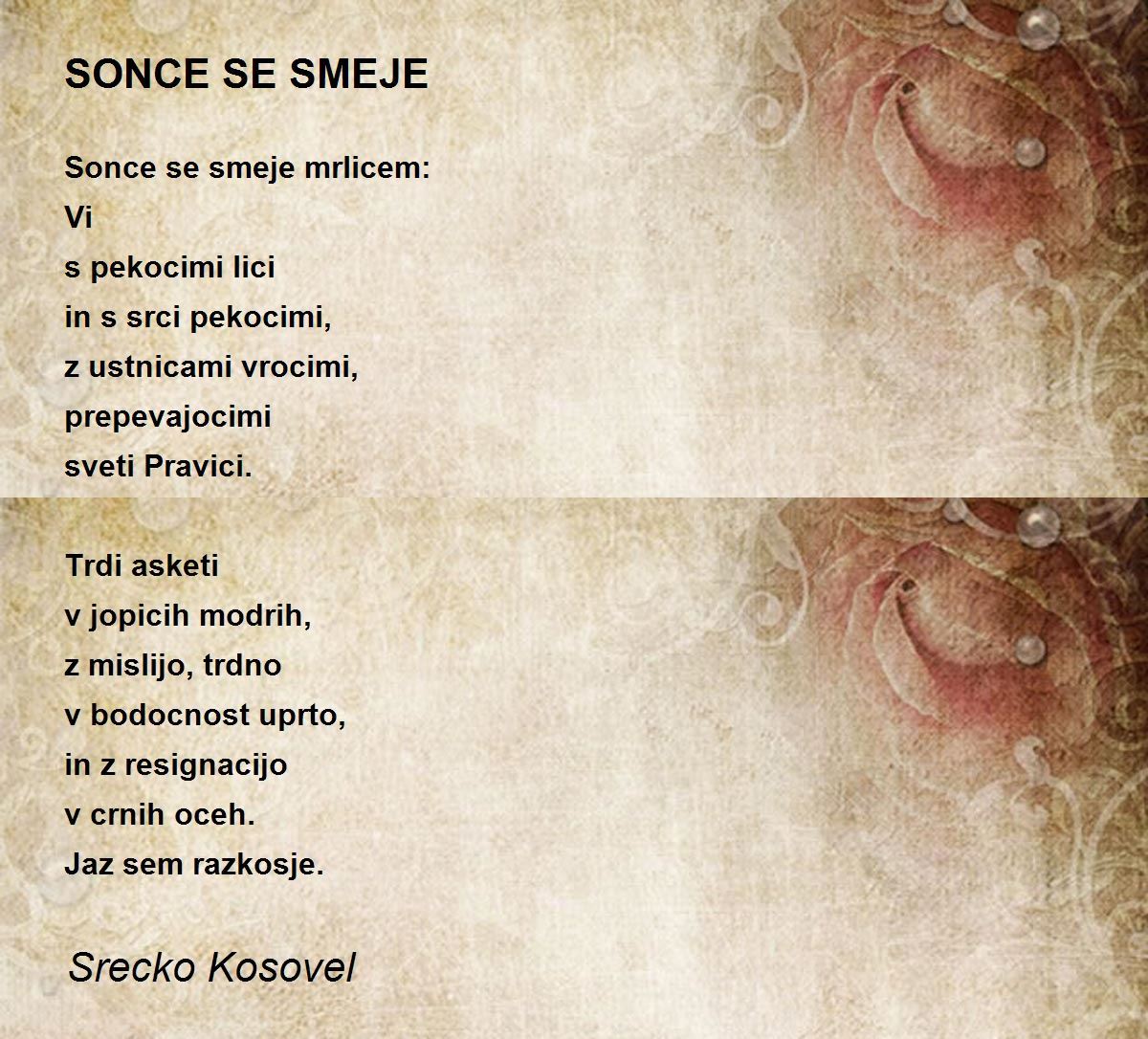 SONCE SE SMEJE

Sonce se smeje mrlicem:
Vi
s pekocimi lici
in s srci pekocimi,
z ustnicami vrocimi,
prepevajocimi
sveti Pravici.

Trdi asketi
v jopicih modrih,
z mislijo, trdno
v bodocnost uprto,
in z resignacijo
v crnih oceh.
Jaz sem razkosje.

Srecko Kosovel